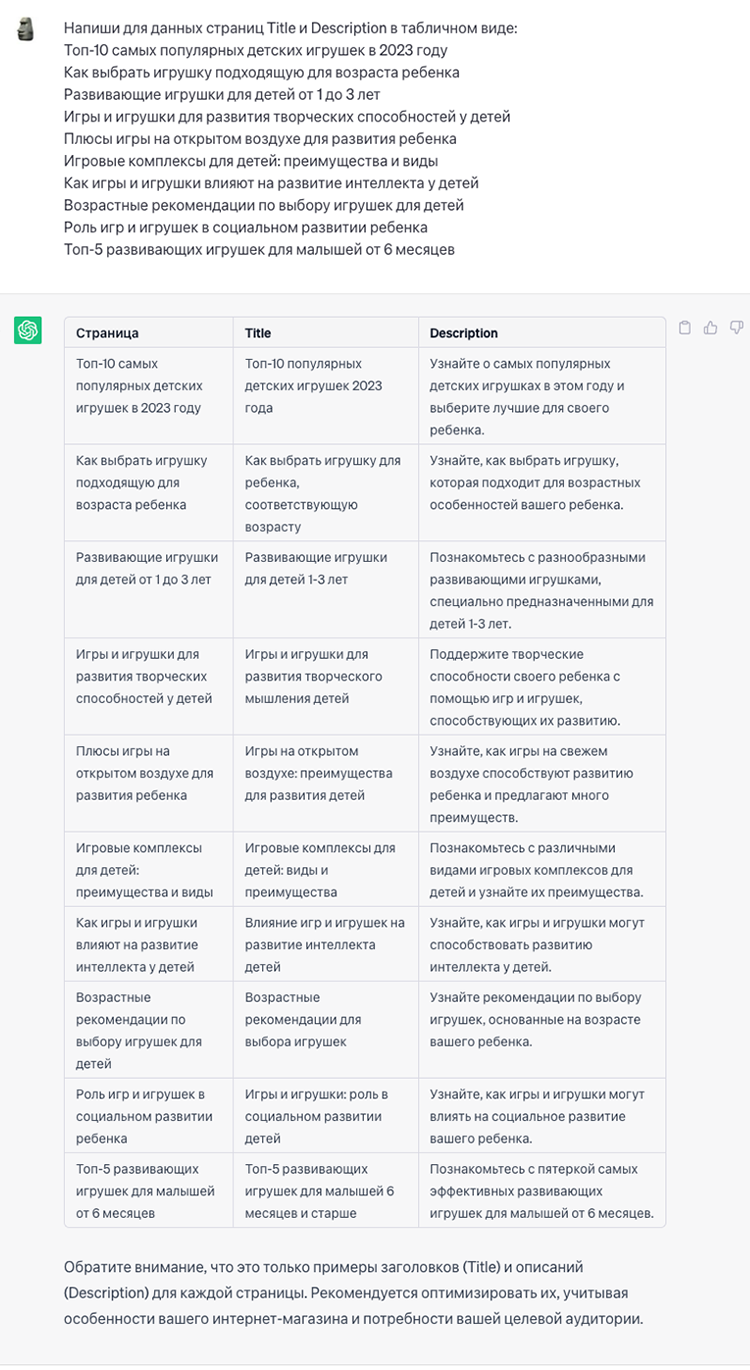 Напиши для данных страниц Title и Description в табличном виде:
Топ-10 самых популярных детских игрушек в 2023 году
Как выбрать игрушку подходящую для возраста ребенка
Развивающие игрушки для детей от 1 до 3 лет
Игры и игрушки для развития творческих способностей у детей
Плюсы игры на открытом воздухе для развития ребенка
Игровые комплексы для детей: преимущества и виды
Как игры и игрушки влияют на развитие интеллекта у детей
Возрастные рекомендации по выбору игрушек для детей
Роль игр и игрушек в социальном развитии ребенка
Топ-5 развивающих игрушек для малышей от 6 месяцев

| Страница | Title | Description |
|---|---|---|
| Топ-10 самых популярных детских игрушек в 2023 году | Топ-10 популярных детских игрушек 2023 года | Узнайте о самых популярных детских игрушках в этом году и выберите лучшие для своего ребенка. |
| Как выбрать игрушку подходящую для возраста ребенка | Как выбрать игрушку для ребенка, соответствующую возрасту | Узнайте, как выбрать игрушку, которая подходит для возрастных особенностей вашего ребенка. |
| Развивающие игрушки для детей от 1 до 3 лет | Развивающие игрушки для детей 1-3 лет | Познакомьтесь с разнообразными развивающими игрушками, специально предназначенными для детей 1-3 лет. |
| Игры и игрушки для развития творческих способностей у детей | Игры и игрушки для развития творческого мышления детей | Поддержите творческие способности своего ребенка с помощью игр и игрушек, способствующих их развитию. |
| Плюсы игры на открытом воздухе для развития ребенка | Игры на открытом воздухе: преимущества для развития детей | Узнайте, как игры на свежем воздухе способствуют развитию ребенка и предлагают много преимуществ. |
| Игровые комплексы для детей: преимущества и виды | Игровые комплексы для детей: виды и преимущества | Познакомьтесь с различными видами игровых комплексов для детей и узнайте их преимущества. |
| Как игры и игрушки влияют на развитие интеллекта у детей | Влияние игр и игрушек на развитие интеллекта детей | Узнайте, как игры и игрушки могут способствовать развитию интеллекта у детей. |
| Возрастные рекомендации по выбору игрушек для детей | Возрастные рекомендации для выбора игрушек | Узнайте рекомендации по выбору игрушек, основанные на возрасте вашего ребенка. |
| Роль игр и игрушек в социальном развитии ребенка | Игры и игрушки: роль в социальном развитии детей | Узнайте, как игры и игрушки могут влиять на социальное развитие вашего ребенка. |
| Топ-5 развивающих игрушек для малышей от 6 месяцев | Топ-5 развивающих игрушек для малышей 6 месяцев и старше | Познакомьтесь с пятеркой самых эффективных развивающих игрушек для малышей от 6 месяцев. |

Обратите внимание, что это только примеры заголовков (Title) и описаний (Description) для каждой страницы. Рекомендуется оптимизировать их, учитывая особенности вашего интернет-магазина и потребности вашей целевой аудитории.